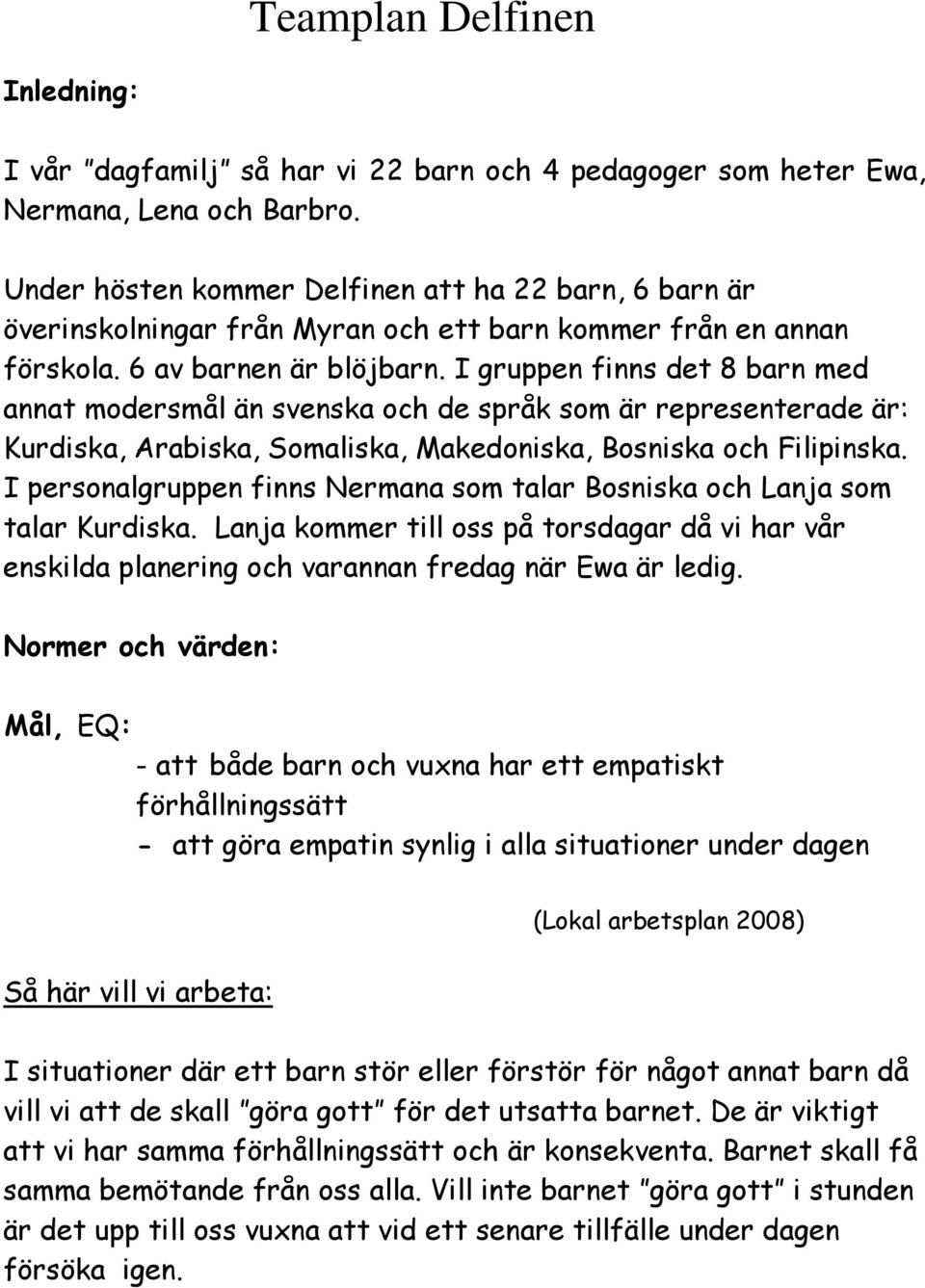 Teamplan Delfinen

Inledning:

I vår "dagfamilj" så har vi 22 barn och 4 pedagoger som heter Ewa, Nermana, Lena och Barbro.

Under hösten kommer Delfinen att ha 22 barn, 6 barn är överinskolningar från Myran och ett barn kommer från en annan förskola. 6 av barnen är blöjbarn. I gruppen finns det 8 barn med annat modersmål än svenska och de språk som är representerade är: Kurdiska, Arabiska, Somaliska, Makedoniska, Bosniska och Filipinska. I personalgruppen finns Nermana som talar Bosniska och Lanja som talar Kurdiska. Lanja kommer till oss på torsdagar då vi har vår enskilda planering och varannan fredag när Ewa är ledig.

Normer och värden:

Mål, EQ:
- att både barn och vuxna har ett empatiskt förhållningssätt
- att göra empatin synlig i alla situationer under dagen

(Lokal arbetsplan 2008)

Så här vill vi arbeta:

I situationer där ett barn stör eller förstör för något annat barn då vill vi att de skall "göra gott" för det utsatta barnet. De är viktigt att vi har samma förhållningssätt och är konsekventa. Barnet skall få samma bemötande från oss alla. Vill inte barnet "göra gott" i stunden är det upp till oss vuxna att vid ett senare tillfälle under dagen försöka igen.